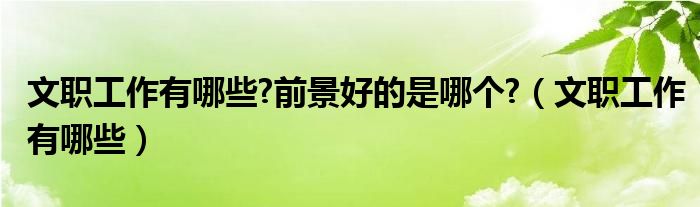 文职工作有哪些?前景好的是哪个?（文职工作有哪些）